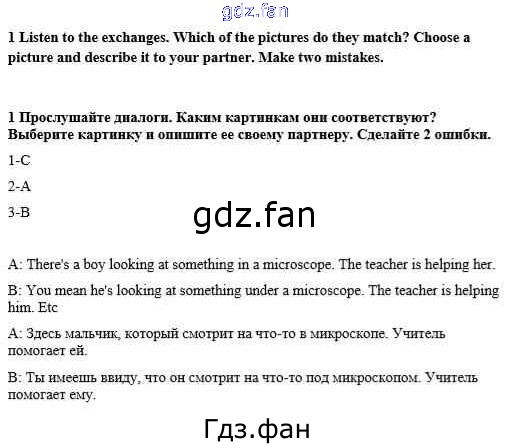 1 Listen to the exchanges. Which of the pictures do they match? Choose a picture and describe it to your partner. Make two mistakes.

1 Прослушайте диалоги. Каким картинкам они соответствуют? Выберите картинку и опишите ее своему партнеру. Сделайте 2 ошибки.

1-C

2-A

3-B

A: There's a boy looking at something in a microscope. The teacher is helping her.

B: You mean he's looking at something under a microscope. The teacher is helping him. Etc

A: Здесь мальчик, который смотрит на что-то в микроскопе. Учитель помогает ей.

B: Ты имеешь ввиду, что он смотрит на что-то под микроскопом. Учитель помогает ему.

gdz.fan

Гдз.фан